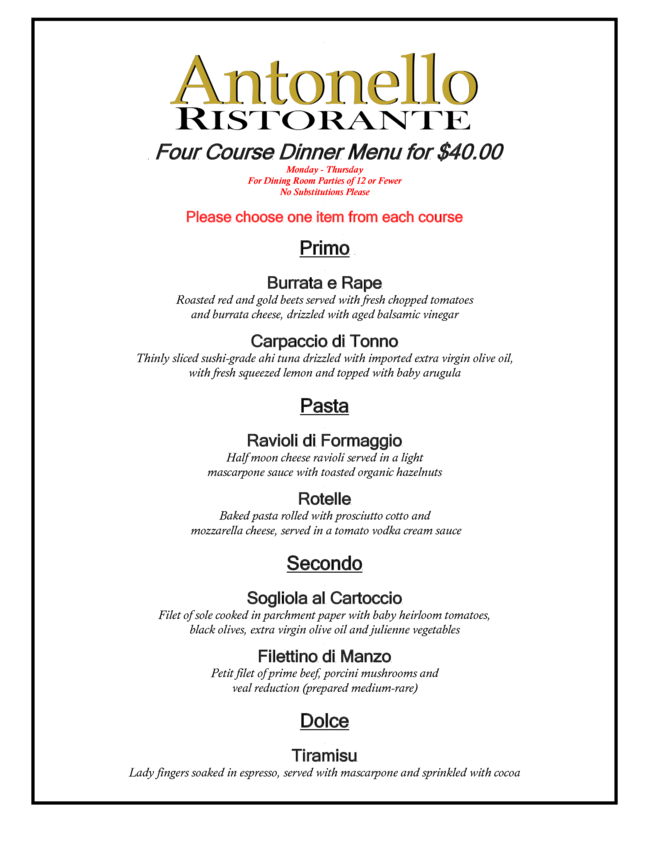 Antonello
RISTORANTE

Four Course Dinner Menu for $40.00

Monday - Thursday
For Dining Room Parties of 12 or Fewer
No Substitutions Please

Please choose one item from each course

Primo

Burrata e Rape
Roasted red and gold beets served with fresh chopped tomatoes and burrata cheese, drizzled with aged balsamic vinegar

Carpaccio di Tonno
Thinly sliced sushi-grade ahi tuna drizzled with imported extra virgin olive oil, with fresh squeezed lemon and topped with baby arugula

Pasta

Ravioli di Formaggio
Half moon cheese ravioli served in a light mascarpone sauce with toasted organic hazelnuts

Rotelle
Baked pasta rolled with prosciutto cotto and mozzarella cheese, served in a tomato vodka cream sauce

Secondo

Sogliola al Cartoccio
Filet of sole cooked in parchment paper with baby heirloom tomatoes, black olives, extra virgin olive oil and julienne vegetables

Filettino di Manzo
Petit filet of prime beef, porcini mushrooms and veal reduction (prepared medium-rare)

Dolce

Tiramisu
Lady fingers soaked in espresso, served with mascarpone and sprinkled with cocoa